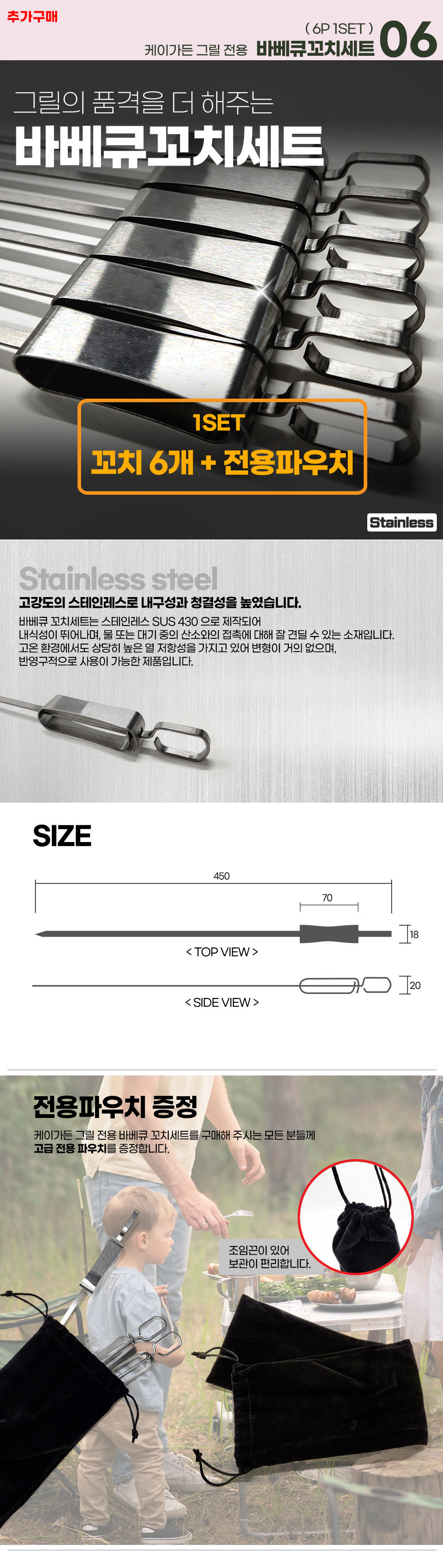 추가구매

( 6P 1SET )
케이가든 그릴 전용 바베큐꼬치세트 06

그릴의 품격을 더 해주는
바베큐꼬치세트

1SET
꼬치 6개 + 전용파우치

Stainless

Stainless steel

고강도의 스테인레스로 내구성과 청결성을 높였습니다.

바베큐 꼬치세트는 스테인레스 SUS 430 으로 제작되어 내식성이 뛰어나며, 물 또는 대기 중의 산소와의 접촉에 대해 잘 견딜 수 있는 소재입니다. 고온 환경에서도 상당히 높은 열 저항성을 가지고 있어 변형이 거의 없으며, 반영구적으로 사용이 가능한 제품입니다.

SIZE

450
70
18
< TOP VIEW >
20
< SIDE VIEW >

전용파우치 증정

케이가든 그릴 전용 바베큐 꼬치세트를 구매해 주시는 모든 분들께 고급 전용 파우치를 증정합니다.

조임끈이 있어
보관이 편리합니다.